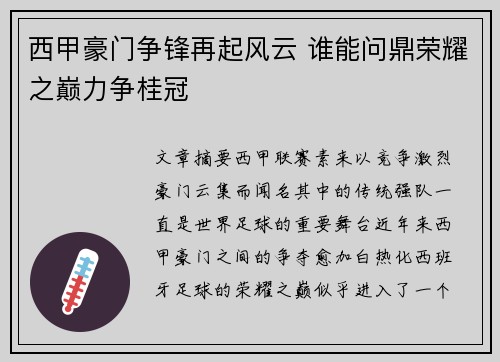 西甲豪门争锋再起风云 谁能问鼎荣耀之巅力争桂冠

文章摘要西甲联赛素来以竞争激烈豪门云集而闻名其中的传统强队一直是世界足球的重要舞台近年来西甲豪门之间的争夺愈加白热化西班牙足球的荣耀之巅似乎进入了一个